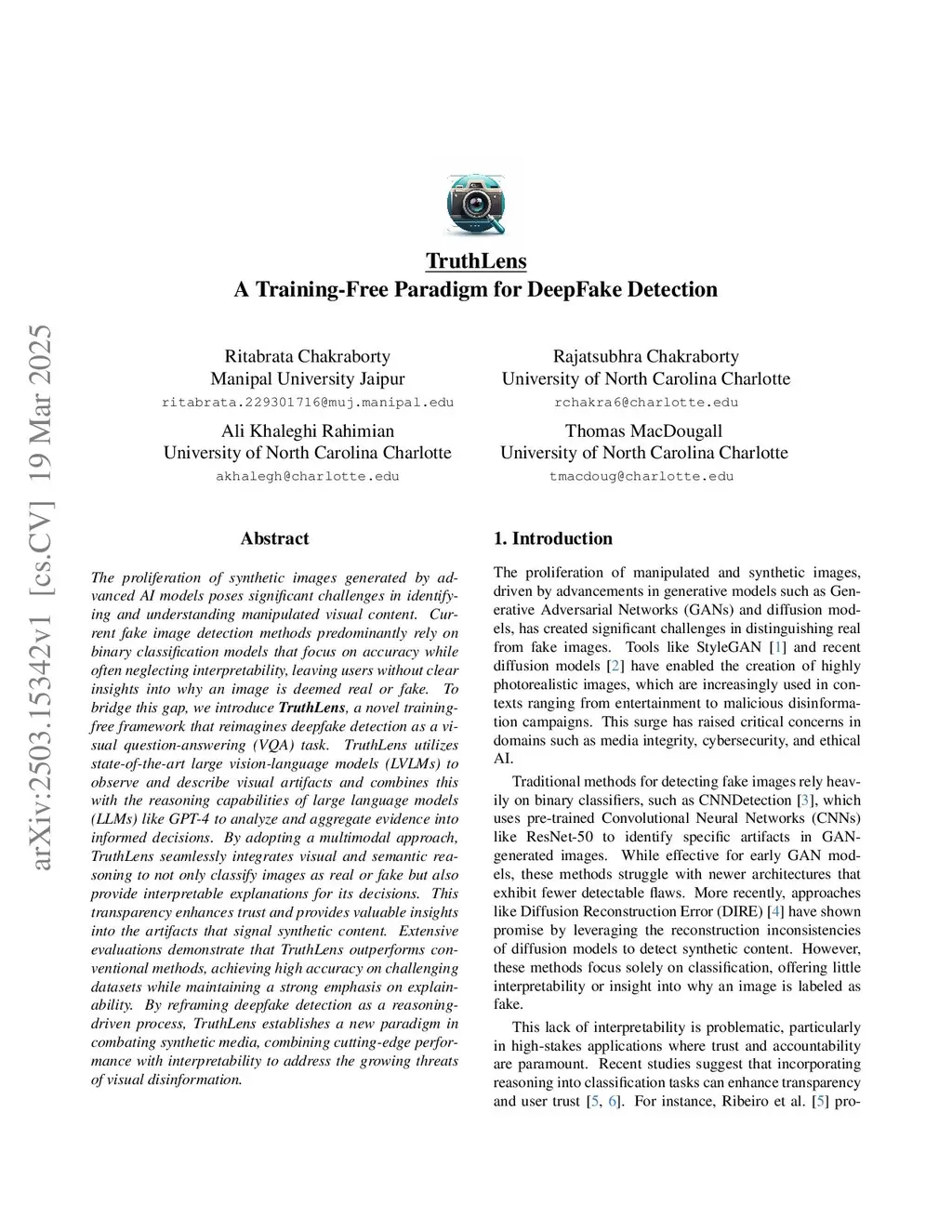 arXiv:2503.15342v1 [cs.CV] 19 Mar 2025

TruthLens
A Training-Free Paradigm for DeepFake Detection

Ritabrata Chakraborty
Manipal University Jaipur
ritabrata.229301716@muj.manipal.edu

Rajatsubhra Chakraborty
University of North Carolina Charlotte
rchakra6@charlotte.edu

Ali Khaleghi Rahimian
University of North Carolina Charlotte
akhalegh@charlotte.edu

Thomas MacDougall
University of North Carolina Charlotte
tmacdoug@charlotte.edu

Abstract

The proliferation of synthetic images generated by advanced AI models poses significant challenges in identifying and understanding manipulated visual content. Current fake image detection methods predominantly rely on binary classification models that focus on accuracy while often neglecting interpretability, leaving users without clear insights into why an image is deemed real or fake. To bridge this gap, we introduce TruthLens, a novel training-free framework that reimagines deepfake detection as a visual question-answering (VQA) task. TruthLens utilizes state-of-the-art large vision-language models (LVLMs) to observe and describe visual artifacts and combines this with the reasoning capabilities of large language models (LLMs) like GPT-4 to analyze and aggregate evidence into informed decisions. By adopting a multimodal approach, TruthLens seamlessly integrates visual and semantic reasoning to not only classify images as real or fake but also provide interpretable explanations for its decisions. This transparency enhances trust and provides valuable insights into the artifacts that signal synthetic content. Extensive evaluations demonstrate that TruthLens outperforms conventional methods, achieving high accuracy on challenging datasets while maintaining a strong emphasis on explainability. By reframing deepfake detection as a reasoning-driven process, TruthLens establishes a new paradigm in combating synthetic media, combining cutting-edge performance with interpretability to address the growing threats of visual disinformation.

1. Introduction

The proliferation of manipulated and synthetic images, driven by advancements in generative models such as Generative Adversarial Networks (GANs) and diffusion models, has created significant challenges in distinguishing real from fake images. Tools like StyleGAN [1] and recent diffusion models [2] have enabled the creation of highly photorealistic images, which are increasingly used in contexts ranging from entertainment to malicious disinformation campaigns. This surge has raised critical concerns in domains such as media integrity, cybersecurity, and ethical AI.

Traditional methods for detecting fake images rely heavily on binary classifiers, such as CNNDetection [3], which uses pre-trained Convolutional Neural Networks (CNNs) like ResNet-50 to identify specific artifacts in GAN-generated images. While effective for early GAN models, these methods struggle with newer architectures that exhibit fewer detectable flaws. More recently, approaches like Diffusion Reconstruction Error (DIRE) [4] have shown promise by leveraging the reconstruction inconsistencies of diffusion models to detect synthetic content. However, these methods focus solely on classification, offering little interpretability or insight into why an image is labeled as fake.

This lack of interpretability is problematic, particularly in high-stakes applications where trust and accountability are paramount. Recent studies suggest that incorporating reasoning into classification tasks can enhance transparency and user trust [5, 6]. For instance, Ribeiro et al. [5] pro-